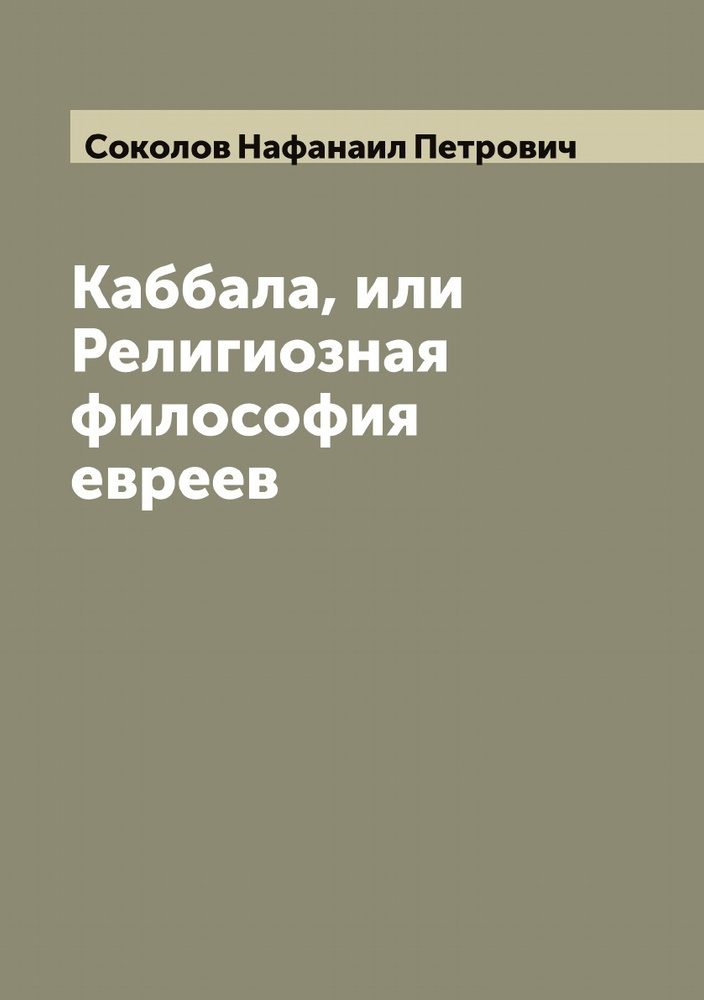 Соколов Нафанаил Петрович

Каббала, или Религиозная философия евреев